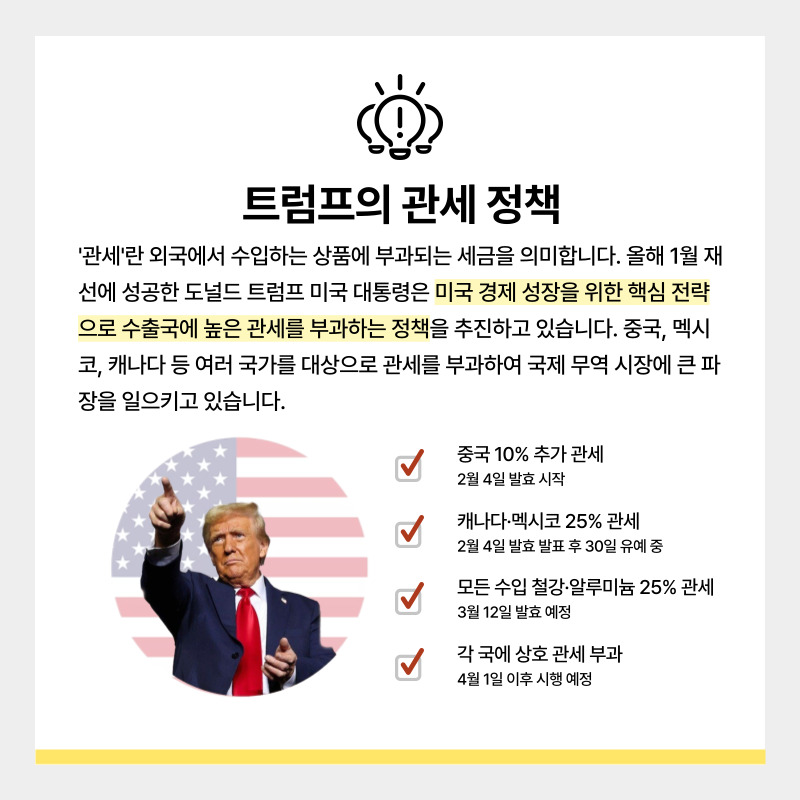 트럼프의 관세 정책

'관세'란 외국에서 수입하는 상품에 부과되는 세금을 의미합니다. 올해 1월 재선에 성공한 도널드 트럼프 미국 대통령은 미국 경제 성장을 위한 핵심 전략으로 수출국에 높은 관세를 부과하는 정책을 추진하고 있습니다. 중국, 멕시코, 캐나다 등 여러 국가를 대상으로 관세를 부과하여 국제 무역 시장에 큰 파장을 일으키고 있습니다.

중국 10% 추가 관세
2월 4일 발효 시작

캐나다·멕시코 25% 관세
2월 4일 발효 발표 후 30일 유예 중

모든 수입 철강·알루미늄 25% 관세
3월 12일 발효 예정

각 국에 상호 관세 부과
4월 1일 이후 시행 예정